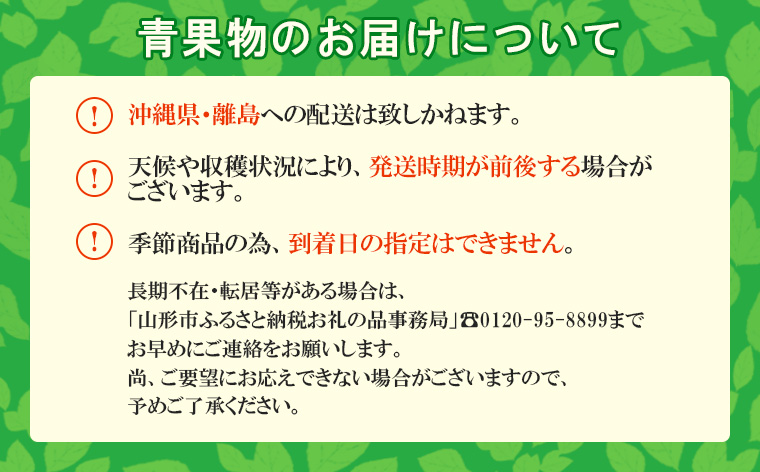 青果物のお届けについて

!
沖縄県・離島への配送は致しかねます。

!
天候や収穫状況により、発送時期が前後する場合がございます。

!
季節商品の為、到着日の指定はできません。

長期不在・転居等がある場合は、
「山形市ふるさと納税お礼の品事務局」☎0120-95-8899まで
お早めにご連絡をお願いします。
尚、ご要望にお応えできない場合がございますので、
予めご了承ください。